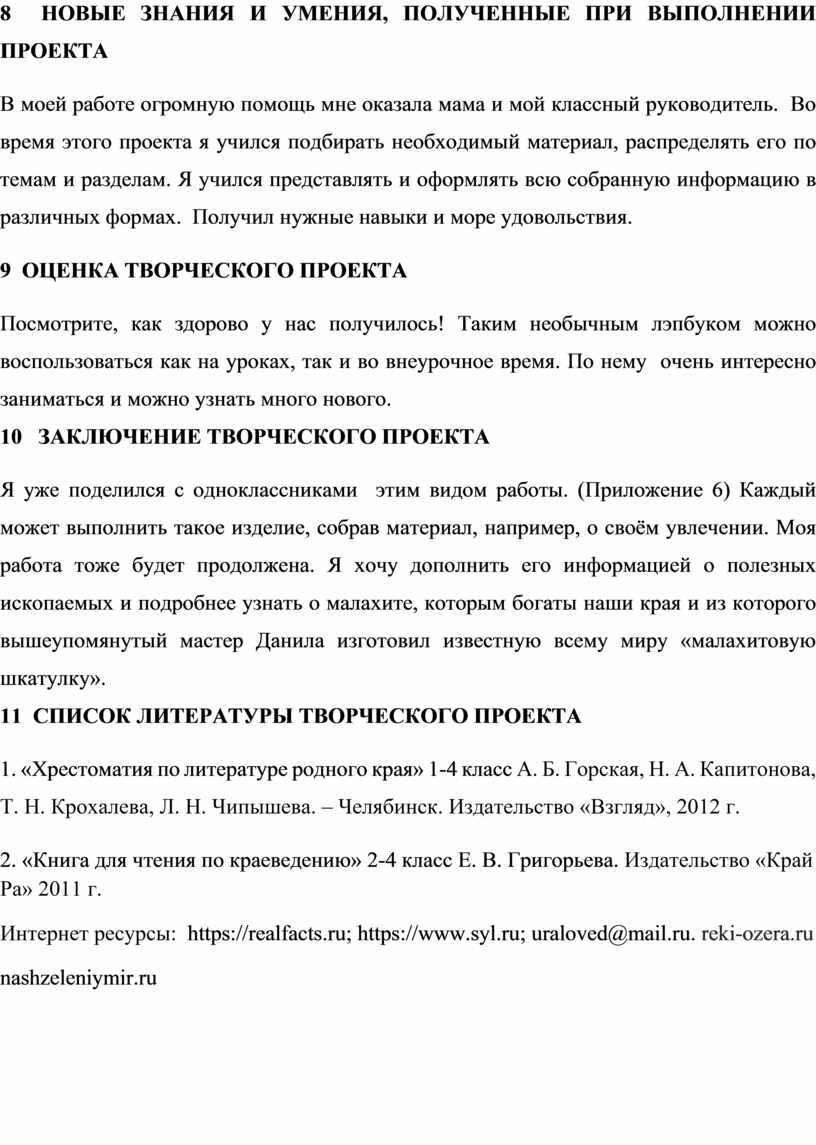 8 НОВЫЕ ЗНАНИЯ И УМЕНИЯ, ПОЛУЧЕННЫЕ ПРИ ВЫПОЛНЕНИИ ПРОЕКТА

В моей работе огромную помощь мне оказала мама и мой классный руководитель. Во время этого проекта я учился подбирать необходимый материал, распределять его по темам и разделам. Я учился представлять и оформлять всю собранную информацию в различных формах. Получил нужные навыки и море удовольствия.

9 ОЦЕНКА ТВОРЧЕСКОГО ПРОЕКТА

Посмотрите, как здорово у нас получилось! Таким необычным лэпбуком можно воспользоваться как на уроках, так и во внеурочное время. По нему очень интересно заниматься и можно узнать много нового.

10 ЗАКЛЮЧЕНИЕ ТВОРЧЕСКОГО ПРОЕКТА

Я уже поделился с одноклассниками этим видом работы. (Приложение 6) Каждый может выполнить такое изделие, собрав материал, например, о своём увлечении. Моя работа тоже будет продолжена. Я хочу дополнить его информацией о полезных ископаемых и подробнее узнать о малахите, которым богаты наши края и из которого вышеупомянутый мастер Данила изготовил известную всему миру «малахитовую шкатулку».

11 СПИСОК ЛИТЕРАТУРЫ ТВОРЧЕСКОГО ПРОЕКТА

1. «Хрестоматия по литературе родного края» 1-4 класс А. Б. Горская, Н. А. Капитонова, Т. Н. Крохалева, Л. Н. Чипышева. – Челябинск. Издательство «Взгляд», 2012 г.

2. «Книга для чтения по краеведению» 2-4 класс Е. В. Григорьева. Издательство «Край Ра» 2011 г.

Интернет ресурсы: https://realfacts.ru; https://www.syl.ru; uraloved@mail.ru. reki-ozera.ru nashzeleniymir.ru